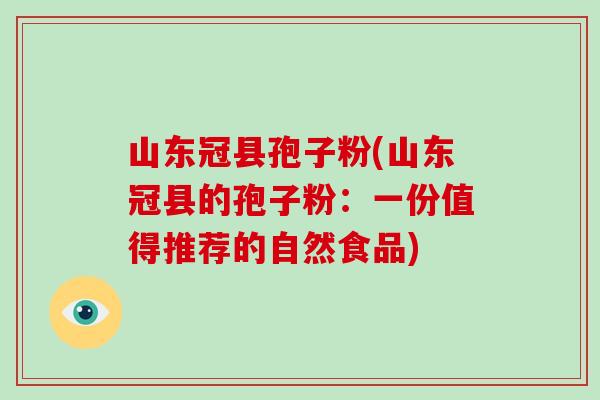 山东冠县孢子粉(山东冠县的孢子粉：一份值得推荐的自然食品)